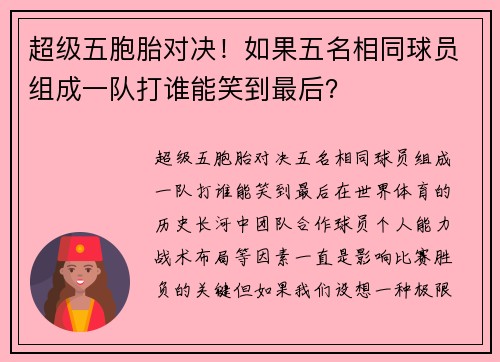 超级五胞胎对决！如果五名相同球员组成一队打谁能笑到最后？

超级五胞胎对决五名相同球员组成一队打谁能笑到最后在世界体育的历史长河中团队合作球员个人能力战术布局等因素一直是影响比赛胜负的关键但如果我们设想一种极限